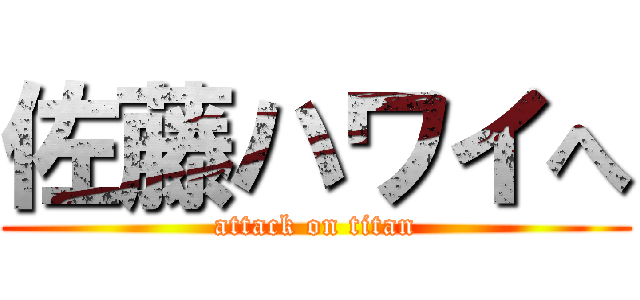 佐藤ハワイへ

attack on titan